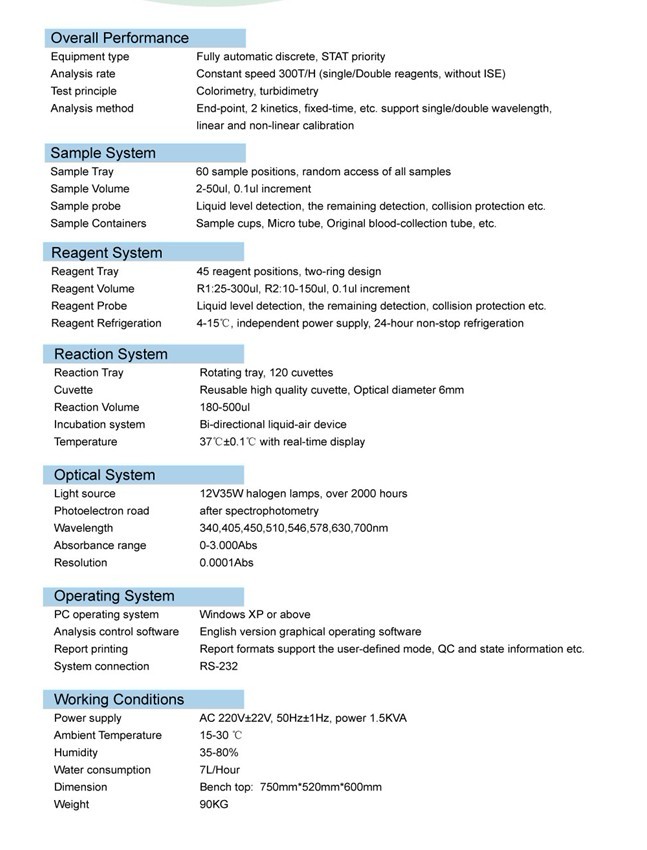 Overall Performance

| | |
|---|---|
| Equipment type | Fully automatic discrete, STAT priority |
| Analysis rate | Constant speed 300T/H (single/Double reagents, without ISE) |
| Test principle | Colorimetry, turbidimetry |
| Analysis method | End-point, 2 kinetics, fixed-time, etc. support single/double wavelength, linear and non-linear calibration |

Sample System

| | |
|---|---|
| Sample Tray | 60 sample positions, random access of all samples |
| Sample Volume | 2-50ul, 0.1ul increment |
| Sample probe | Liquid level detection, the remaining detection, collision protection etc. |
| Sample Containers | Sample cups, Micro tube, Original blood-collection tube, etc. |

Reagent System

| | |
|---|---|
| Reagent Tray | 45 reagent positions, two-ring design |
| Reagent Volume | R1:25-300ul, R2:10-150ul, 0.1ul increment |
| Reagent Probe | Liquid level detection, the remaining detection, collision protection etc. |
| Reagent Refrigeration | 4-15℃, independent power supply, 24-hour non-stop refrigeration |

Reaction System

| | |
|---|---|
| Reaction Tray | Rotating tray, 120 cuvettes |
| Cuvette | Reusable high quality cuvette, Optical diameter 6mm |
| Reaction Volume | 180-500ul |
| Incubation system | Bi-directional liquid-air device |
| Temperature | 37℃±0.1℃ with real-time display |

Optical System

| | |
|---|---|
| Light source | 12V35W halogen lamps, over 2000 hours |
| Photoelectron road | after spectrophotometry |
| Wavelength | 340,405,450,510,546,578,630,700nm |
| Absorbance range | 0-3.000Abs |
| Resolution | 0.0001Abs |

Operating System

| | |
|---|---|
| PC operating system | Windows XP or above |
| Analysis control software | English version graphical operating software |
| Report printing | Report formats support the user-defined mode, QC and state information etc. |
| System connection | RS-232 |

Working Conditions

| | |
|---|---|
| Power supply | AC 220V±22V, 50Hz±1Hz, power 1.5KVA |
| Ambient Temperature | 15-30 ℃ |
| Humidity | 35-80% |
| Water consumption | 7L/Hour |
| Dimension | Bench top: 750mm*520mm*600mm |
| Weight | 90KG |